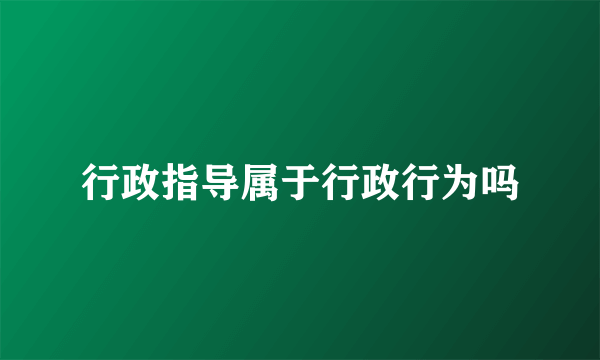 行政指导属于行政行为吗